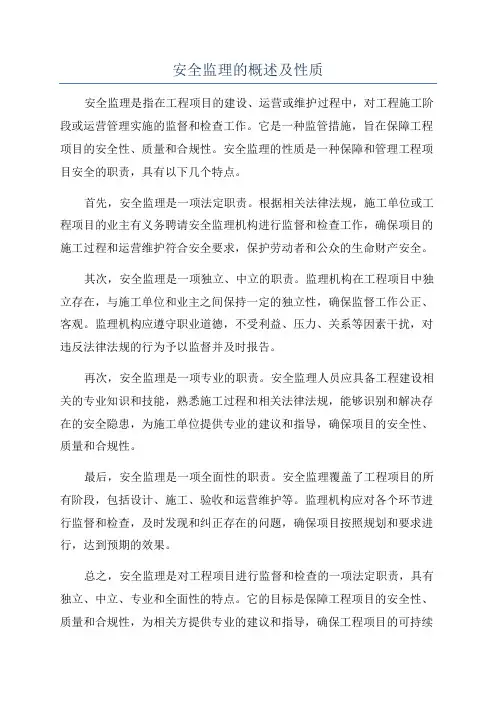 安全监理的概述及性质

安全监理是指在工程项目的建设、运营或维护过程中，对工程施工阶段或运营管理实施的监督和检查工作。它是一种监管措施，旨在保障工程项目的安全性、质量和合规性。安全监理的性质是一种保障和管理工程项目安全的职责，具有以下几个特点。

首先，安全监理是一项法定职责。根据相关法律法规，施工单位或工程项目的业主有义务聘请安全监理机构进行监督和检查工作，确保项目的施工过程和运营维护符合安全要求，保护劳动者和公众的生命财产安全。

其次，安全监理是一项独立、中立的职责。监理机构在工程项目中独立存在，与施工单位和业主之间保持一定的独立性，确保监督工作公正、客观。监理机构应遵守职业道德，不受利益、压力、关系等因素干扰，对违反法律法规的行为予以监督并及时报告。

再次，安全监理是一项专业的职责。安全监理人员应具备工程建设相关的专业知识和技能，熟悉施工过程和相关法律法规，能够识别和解决存在的安全隐患，为施工单位提供专业的建议和指导，确保项目的安全性、质量和合规性。

最后，安全监理是一项全面性的职责。安全监理覆盖了工程项目的所有阶段，包括设计、施工、验收和运营维护等。监理机构应对各个环节进行监督和检查，及时发现和纠正存在的问题，确保项目按照规划和要求进行，达到预期的效果。

总之，安全监理是对工程项目进行监督和检查的一项法定职责，具有独立、中立、专业和全面性的特点。它的目标是保障工程项目的安全性、质量和合规性，为相关方提供专业的建议和指导，确保工程项目的可持续